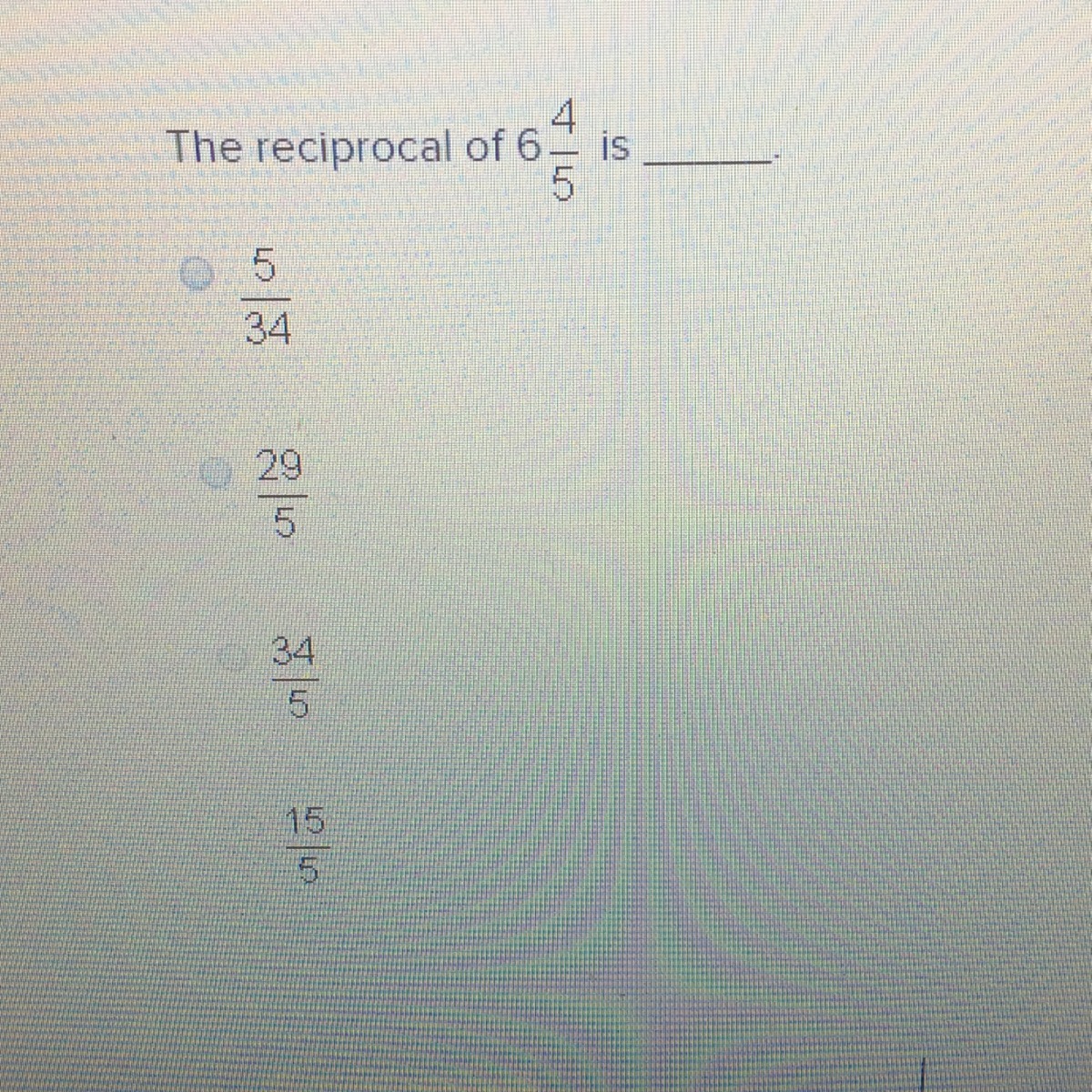 The reciprocal of $6\frac{4}{5}$ is ____.

$\frac{5}{34}$

$\frac{29}{5}$

$\frac{34}{5}$

$\frac{15}{5}$